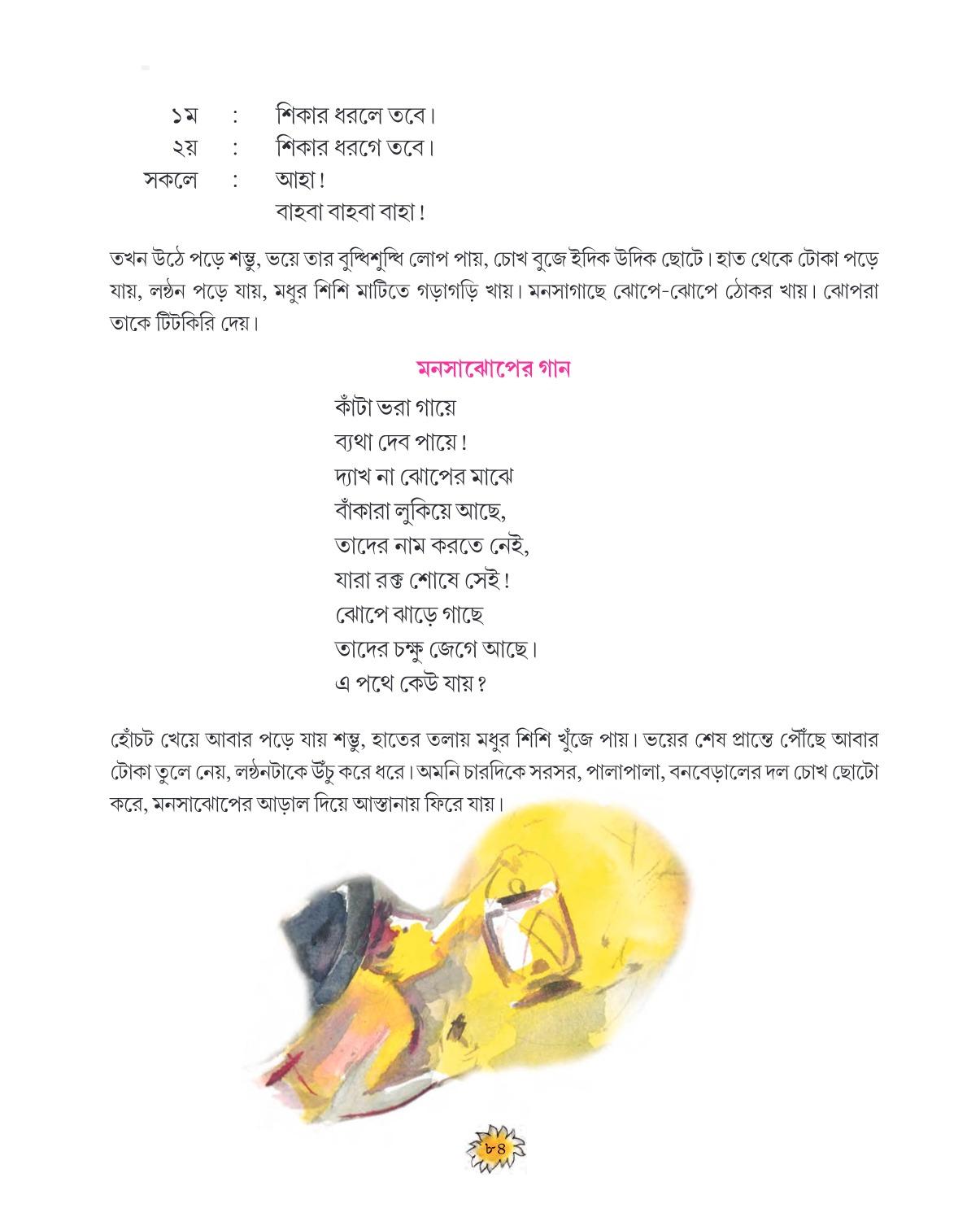 ১ম : শিকার ধরলে তবে।
২য় : শিকার ধরগে তবে।
সকলে : আহা!
বাহবা বাহবা বাহা!

তখন উঠে পড়ে শম্ভু, ভয়ে তার বুদ্ধিশুদ্ধি লোপ পায়, চোখ বুজে ইদিক উদিক ছোটে। হাত থেকে টোকা পড়ে যায়, লণ্ঠন পড়ে যায়, মধুর শিশি মাটিতে গড়াগড়ি খায়। মনসাগাছে ঝোপে-ঝোপে ঠোকর খায়। ঝোপরা তাকে টিটকিরি দেয়।

মনসাঝোপের গান

কাঁটা ভরা গায়ে
ব্যথা দেব পায়ে!
দ্যাখ না ঝোপের মাঝে
বাঁকারা লুকিয়ে আছে,
তাদের নাম করতে নেই,
যারা রক্ত শোষে সেই!
ঝোপে ঝাড়ে গাছে
তাদের চক্ষু জেগে আছে।
এ পথে কেউ যায়?

হোঁচট খেয়ে আবার পড়ে যায় শম্ভু, হাতের তলায় মধুর শিশি খুঁজে পায়। ভয়ের শেষ প্রান্তে পৌঁছে আবার টোকা তুলে নেয়, লণ্ঠনটাকে উঁচু করে ধরে। অমনি চারদিকে সরসর, পালাপালা, বনবেড়ালের দল চোখ ছোটো করে, মনসাঝোপের আড়াল দিয়ে আস্তানায় ফিরে যায়।

৮৪